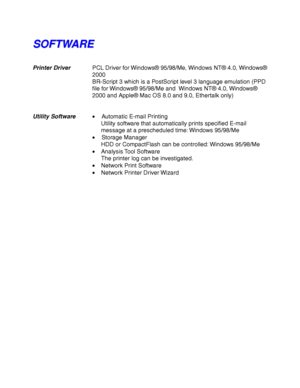 SOFTWARE

Printer Driver

PCL Driver for Windows® 95/98/Me, Windows NT® 4.0, Windows® 2000
BR-Script 3 which is a PostScript level 3 language emulation (PPD file for Windows® 95/98/Me and Windows NT® 4.0, Windows® 2000 and Apple® Mac OS 8.0 and 9.0, Ethertalk only)

Utility Software

• Automatic E-mail Printing
Utility software that automatically prints specified E-mail message at a prescheduled time: Windows 95/98/Me
• Storage Manager
HDD or CompactFlash can be controlled: Windows 95/98/Me
• Analysis Tool Software
The printer log can be investigated.
• Network Print Software
• Network Printer Driver Wizard